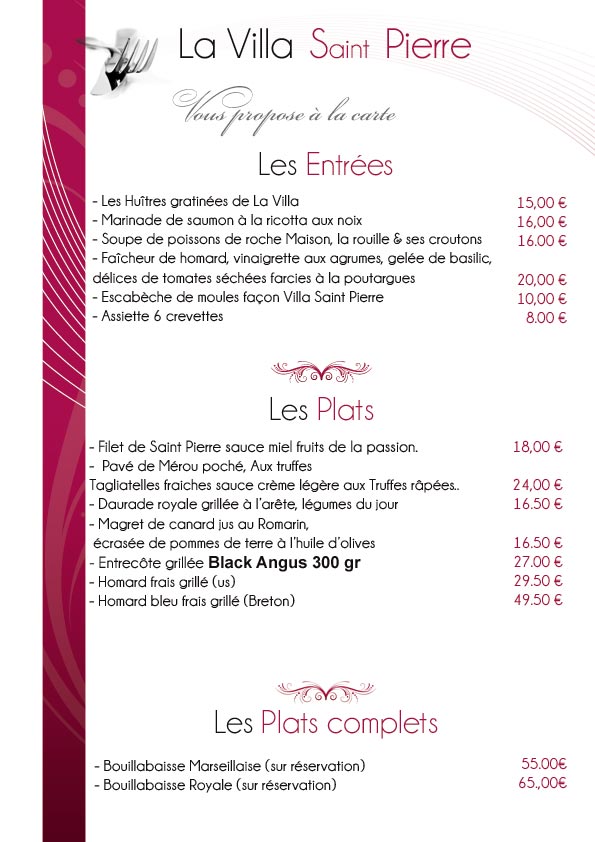 La Villa Saint Pierre

Vous propose à la carte

Les Entrées

- Les Huîtres gratinées de La Villa 15,00 €
- Marinade de saumon à la ricotta aux noix 16,00 €
- Soupe de poissons de roche Maison, la rouille & ses croutons 16.00 €
- Faîcheur de homard, vinaigrette aux agrumes, gelée de basilic, délices de tomates séchées farcies à la poutargues 20,00 €
- Escabèche de moules façon Villa Saint Pierre 10,00 €
- Assiette 6 crevettes 8.00 €

Les Plats

- Filet de Saint Pierre sauce miel fruits de la passion. 18,00 €
- Pavé de Mérou poché, Aux truffes Tagliatelles fraiches sauce crème légère aux Truffes râpées.. 24,00 €
- Daurade royale grillée à l'arête, légumes du jour 16.50 €
- Magret de canard jus au Romarin, écrasée de pommes de terre à l'huile d'olives 16.50 €
- Entrecôte grillée Black Angus 300 gr 27.00 €
- Homard frais grillé (us) 29.50 €
- Homard bleu frais grillé (Breton) 49.50 €

Les Plats complets

- Bouillabaisse Marseillaise (sur réservation) 55.00€
- Bouillabaisse Royale (sur réservation) 65.,00€